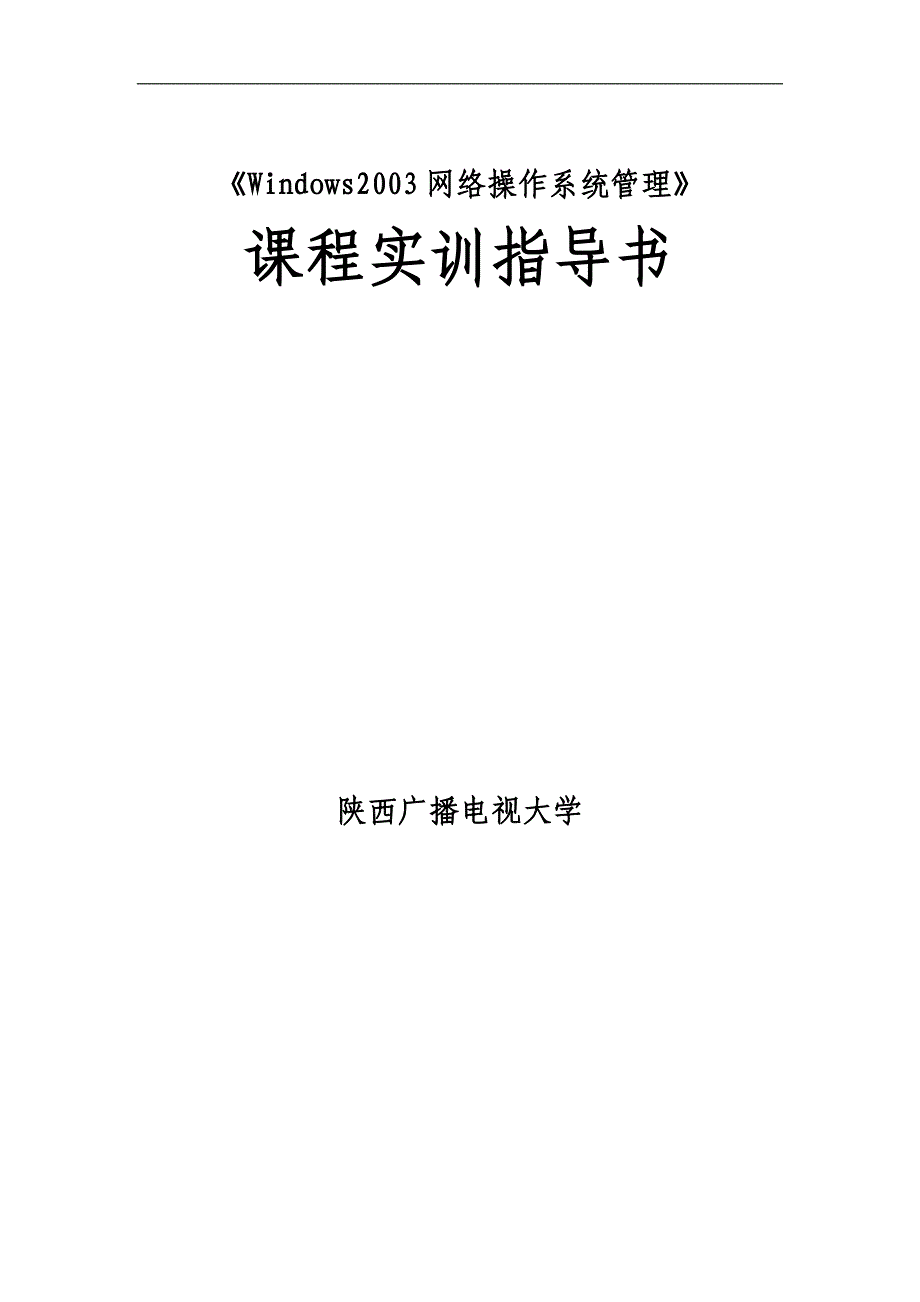 《Windows2003 网络操作系统管理》

课程实训指导书

陕西广播电视大学